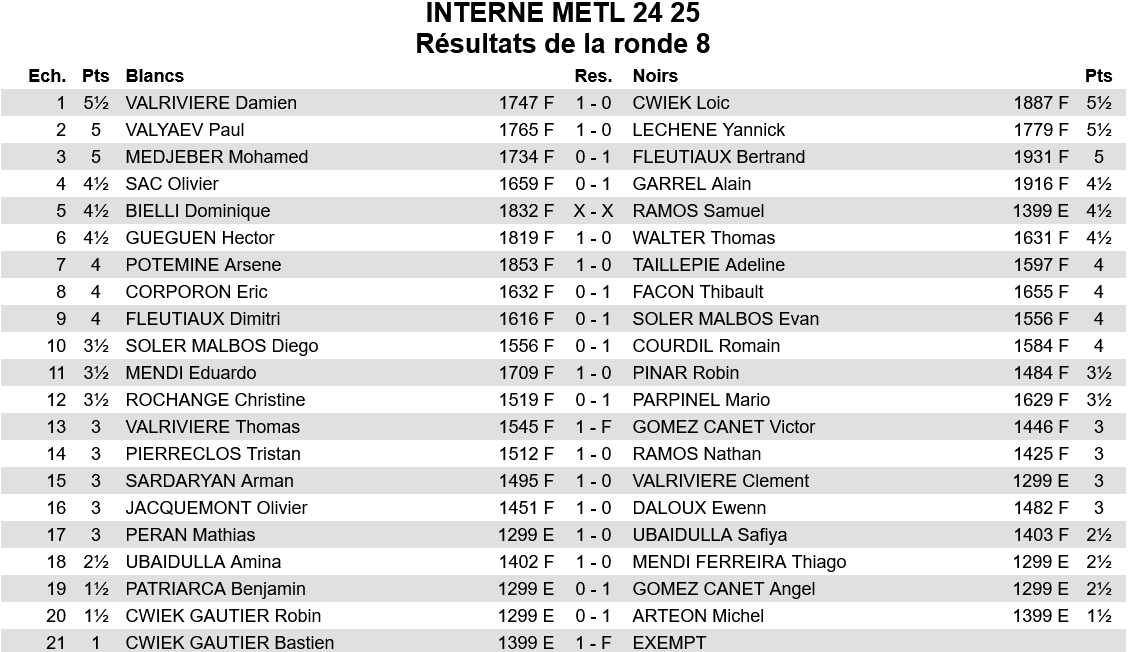 INTERNE METL 24 25
Résultats de la ronde 8

| Ech. | Pts | Blancs | | Res. | Noirs | | Pts |
|---|---|---|---|---|---|---|---|
| 1 | 5½ | VALRIVIERE Damien | 1747 F | 1 - 0 | CWIEK Loic | 1887 F | 5½ |
| 2 | 5 | VALYAEV Paul | 1765 F | 1 - 0 | LECHENE Yannick | 1779 F | 5½ |
| 3 | 5 | MEDJEBER Mohamed | 1734 F | 0 - 1 | FLEUTIAUX Bertrand | 1931 F | 5 |
| 4 | 4½ | SAC Olivier | 1659 F | 0 - 1 | GARREL Alain | 1916 F | 4½ |
| 5 | 4½ | BIELLI Dominique | 1832 F | X - X | RAMOS Samuel | 1399 E | 4½ |
| 6 | 4½ | GUEGUEN Hector | 1819 F | 1 - 0 | WALTER Thomas | 1631 F | 4½ |
| 7 | 4 | POTEMINE Arsene | 1853 F | 1 - 0 | TAILLEPIE Adeline | 1597 F | 4 |
| 8 | 4 | CORPORON Eric | 1632 F | 0 - 1 | FACON Thibault | 1655 F | 4 |
| 9 | 4 | FLEUTIAUX Dimitri | 1616 F | 0 - 1 | SOLER MALBOS Evan | 1556 F | 4 |
| 10 | 3½ | SOLER MALBOS Diego | 1556 F | 0 - 1 | COURDIL Romain | 1584 F | 4 |
| 11 | 3½ | MENDI Eduardo | 1709 F | 1 - 0 | PINAR Robin | 1484 F | 3½ |
| 12 | 3½ | ROCHANGE Christine | 1519 F | 0 - 1 | PARPINEL Mario | 1629 F | 3½ |
| 13 | 3 | VALRIVIERE Thomas | 1545 F | 1 - F | GOMEZ CANET Victor | 1446 F | 3 |
| 14 | 3 | PIERRECLOS Tristan | 1512 F | 1 - 0 | RAMOS Nathan | 1425 F | 3 |
| 15 | 3 | SARDARYAN Arman | 1495 F | 1 - 0 | VALRIVIERE Clement | 1299 E | 3 |
| 16 | 3 | JACQUEMONT Olivier | 1451 F | 1 - 0 | DALOUX Ewenn | 1482 F | 3 |
| 17 | 3 | PERAN Mathias | 1299 E | 1 - 0 | UBAIDULLA Safiya | 1403 F | 2½ |
| 18 | 2½ | UBAIDULLA Amina | 1402 F | 1 - 0 | MENDI FERREIRA Thiago | 1299 E | 2½ |
| 19 | 1½ | PATRIARCA Benjamin | 1299 E | 0 - 1 | GOMEZ CANET Angel | 1299 E | 2½ |
| 20 | 1½ | CWIEK GAUTIER Robin | 1299 E | 0 - 1 | ARTEON Michel | 1399 E | 1½ |
| 21 | 1 | CWIEK GAUTIER Bastien | 1399 E | 1 - F | EXEMPT | | |